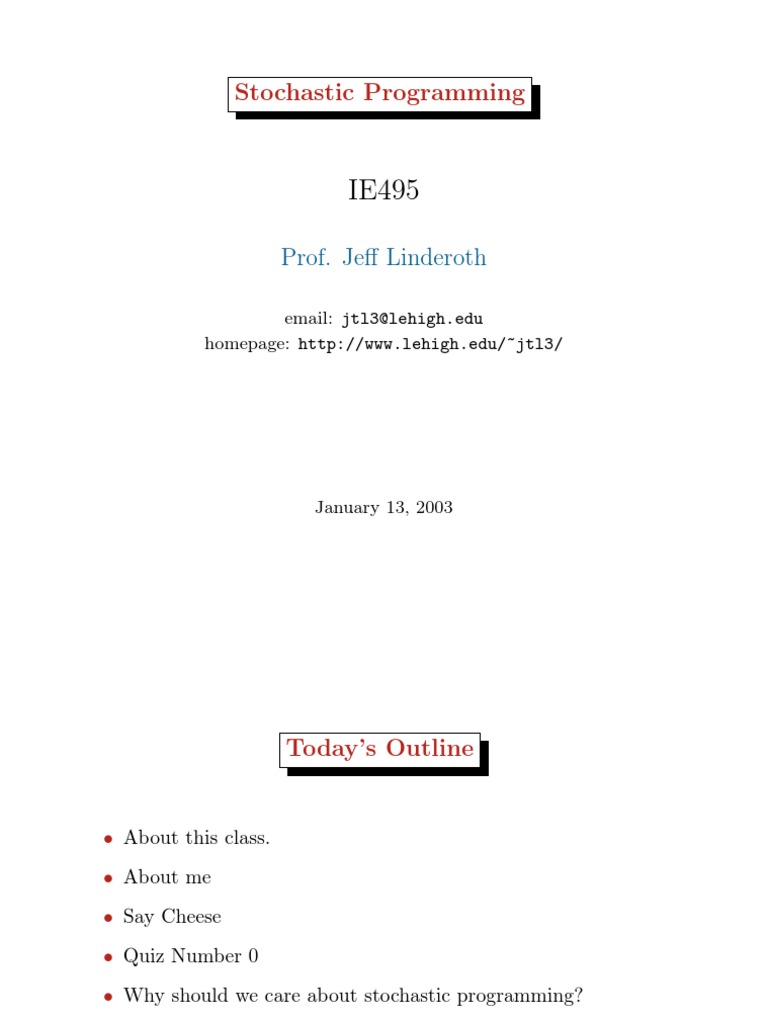 Stochastic Programming

IE495

Prof. Jeff Linderoth

email: jtl3@lehigh.edu
homepage: http://www.lehigh.edu/~jtl3/

January 13, 2003

Today's Outline

• About this class.
• About me
• Say Cheese
• Quiz Number 0
• Why should we care about stochastic programming?